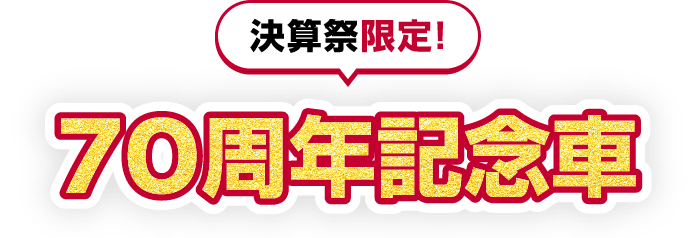 決算祭限定!

70周年記念車